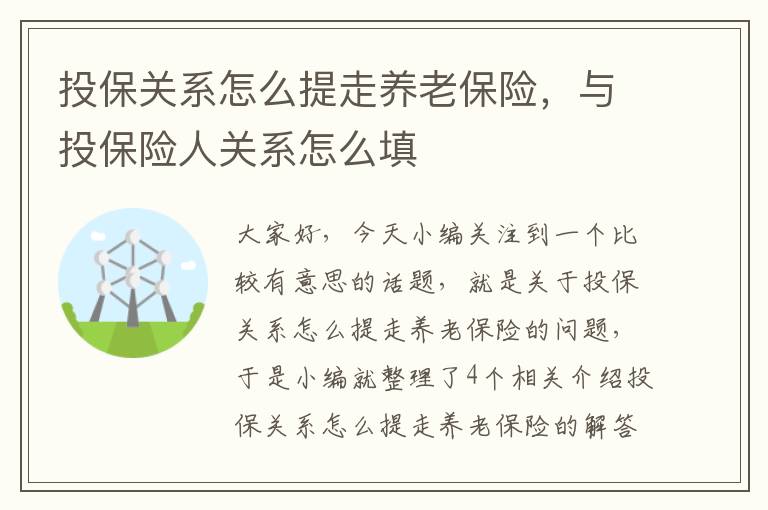 投保关系怎么提走养老保险，与投保险人关系怎么填

大家好，今天小编关注到一个比较有意思的话题，就是关于投保关系怎么提走养老保险的问题，于是小编就整理了4个相关介绍投保关系怎么提走养老保险的解答